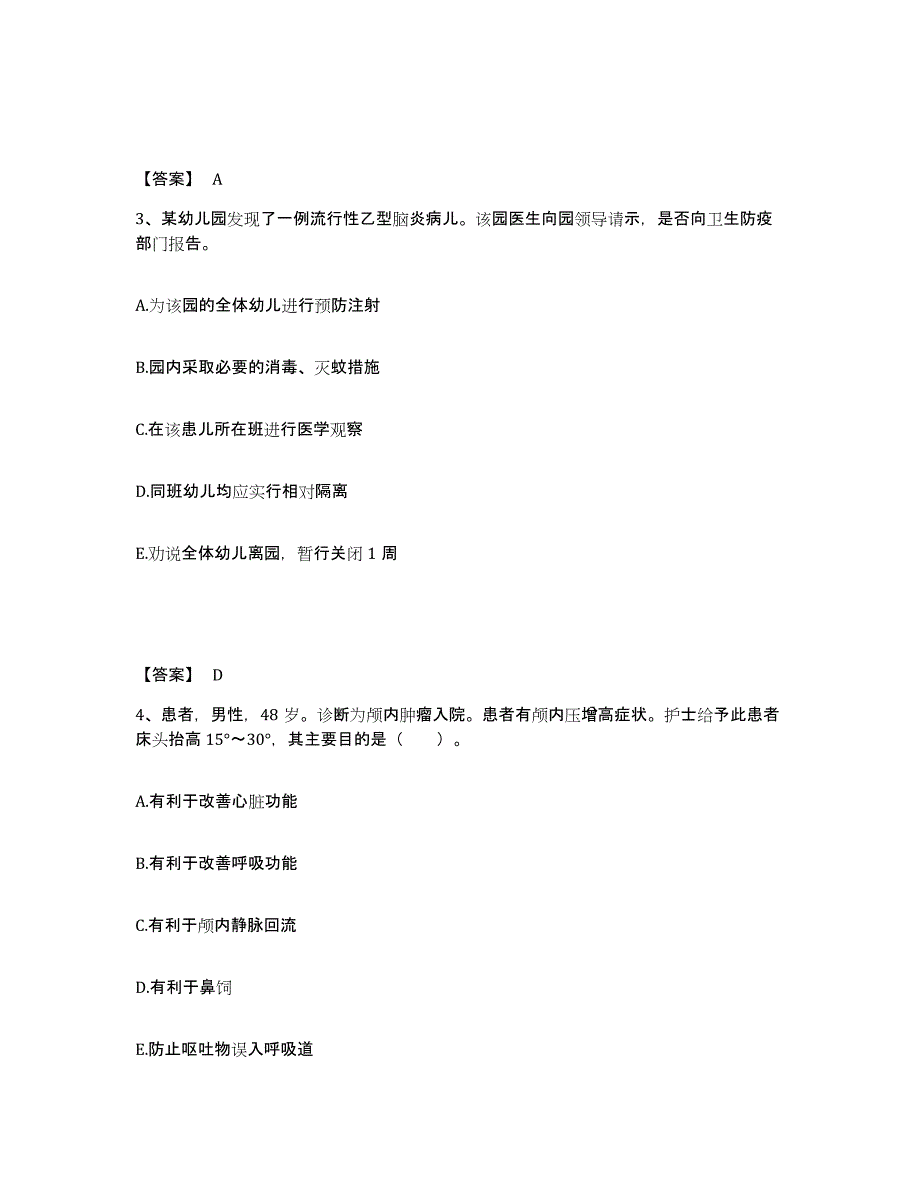 【答案】 A

3、某幼儿园发现了一例流行性乙型脑炎病儿。该园医生向园领导请示，是否向卫生防疫部门报告。

A.为该园的全体幼儿进行预防注射

B.园内采取必要的消毒、灭蚊措施

C.在该患儿所在班进行医学观察

D.同班幼儿均应实行相对隔离

E.劝说全体幼儿离园，暂行关闭 1 周

【答案】 D

4、患者，男性，48 岁。诊断为颅内肿瘤入院。患者有颅内压增高症状。护士给予此患者床头抬高 15°～30°，其主要目的是（　　）。

A.有利于改善心脏功能

B.有利于改善呼吸功能

C.有利于颅内静脉回流

D.有利于鼻饲

E.防止呕吐物误入呼吸道